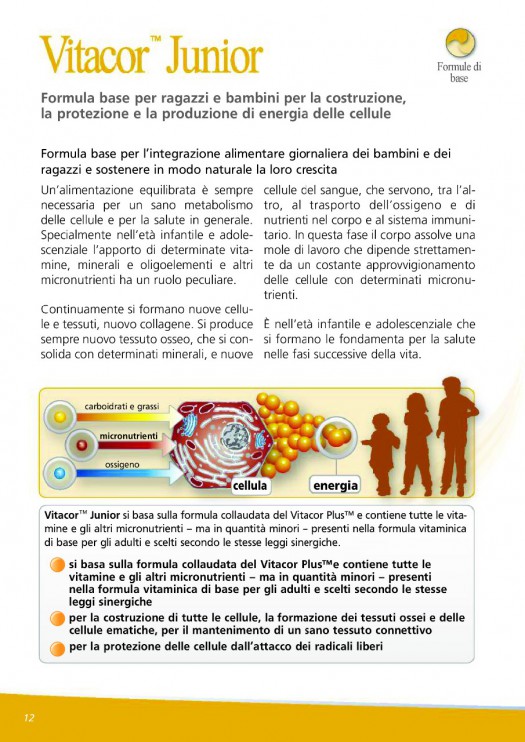 Vitacor™ Junior

Formule di base

Formula base per ragazzi e bambini per la costruzione, la protezione e la produzione di energia delle cellule

Formula base per l'integrazione alimentare giornaliera dei bambini e dei ragazzi e sostenere in modo naturale la loro crescita

Un'alimentazione equilibrata è sempre necessaria per un sano metabolismo delle cellule e per la salute in generale. Specialmente nell'età infantile e adolescenziale l'apporto di determinate vitamine, minerali e oligoelementi e altri micronutrienti ha un ruolo peculiare.

Continuamente si formano nuove cellule e tessuti, nuovo collagene. Si produce sempre nuovo tessuto osseo, che si consolida con determinati minerali, e nuove cellule cel sangue, che servono, tra l'altro, al trasporto dell'ossigeno e di nutrienti nel corpo e al sistema immunitario. In questa fase il corpo assolve una mole di lavoro che dipende strettamente da un costante approvvigionamento delle cellule con determinati micronutrienti.

È nell'età infantile e adolescenziale che si formano le fondamenta per la salute nelle fasi successive della vita.

carboidrati e grassi
micronutrienti
ossigeno
cellula
energia

Vitacor™ Junior si basa sulla formula collaudata del Vitacor Plus™ e contiene tutte le vitamine e gli altri micronutrienti – ma in quantità minori – presenti nella formula vitaminica di base per gli adulti e scelti secondo le stesse leggi sinergiche.

si basa sulla formula collaudata del Vitacor Plus™e contiene tutte le vitamine e gli altri micronutrienti – ma in quantità minori – presenti nella formula vitaminica di base per gli adulti e scelti secondo le stesse leggi sinergiche

per la costruzione di tutte le cellule, la formazione dei tessuti ossei e delle cellule ematiche, per il mantenimento di un sano tessuto connettivo

per la protezione delle cellule dall'attacco dei radicali liberi

12